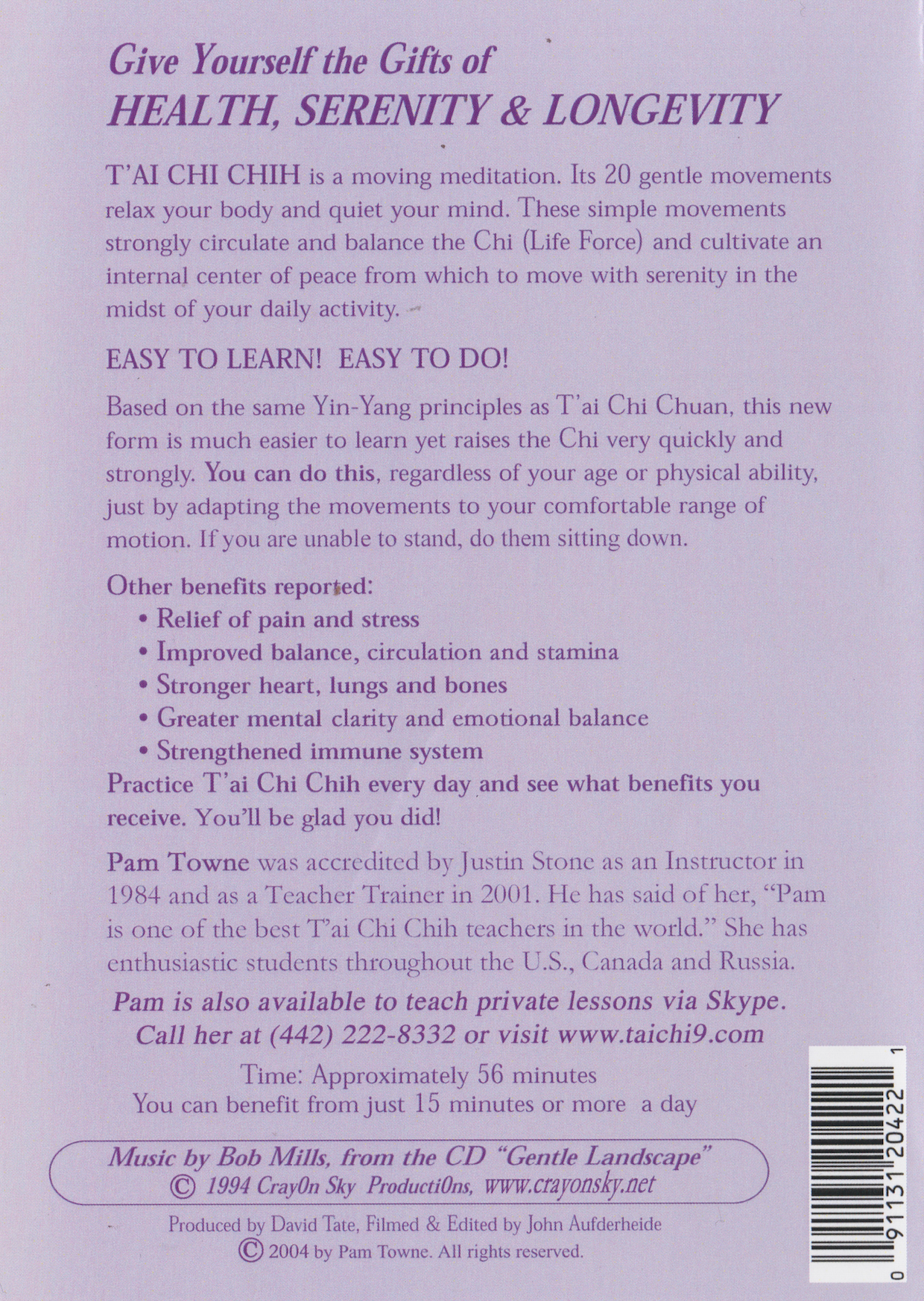 Give Yourself the Gifts of
HEALTH, SERENITY & LONGEVITY

T'AI CHI CHIH is a moving meditation. Its 20 gentle movements relax your body and quiet your mind. These simple movements strongly circulate and balance the Chi (Life Force) and cultivate an internal center of peace from which to move with serenity in the midst of your daily activity.

EASY TO LEARN! EASY TO DO!

Based on the same Yin-Yang principles as T'ai Chi Chuan, this new form is much easier to learn yet raises the Chi very quickly and strongly. You can do this, regardless of your age or physical ability, just by adapting the movements to your comfortable range of motion. If you are unable to stand, do them sitting down.

Other benefits reported:
• Relief of pain and stress
• Improved balance, circulation and stamina
• Stronger heart, lungs and bones
• Greater mental clarity and emotional balance
• Strengthened immune system
Practice T'ai Chi Chih every day and see what benefits you receive. You'll be glad you did!

Pam Towne was accredited by Justin Stone as an Instructor in 1984 and as a Teacher Trainer in 2001. He has said of her, "Pam is one of the best T'ai Chi Chih teachers in the world." She has enthusiastic students throughout the U.S., Canada and Russia.

Pam is also available to teach private lessons via Skype.
Call her at (442) 222-8332 or visit www.taichi9.com

Time: Approximately 56 minutes
You can benefit from just 15 minutes or more a day

Music by Bob Mills, from the CD "Gentle Landscape"
© 1994 CrayOn Sky ProductiOns, www.crayonsky.net

Produced by David Tate, Filmed & Edited by John Aufderheide
© 2004 by Pam Towne. All rights reserved.

0 91131 20422 1